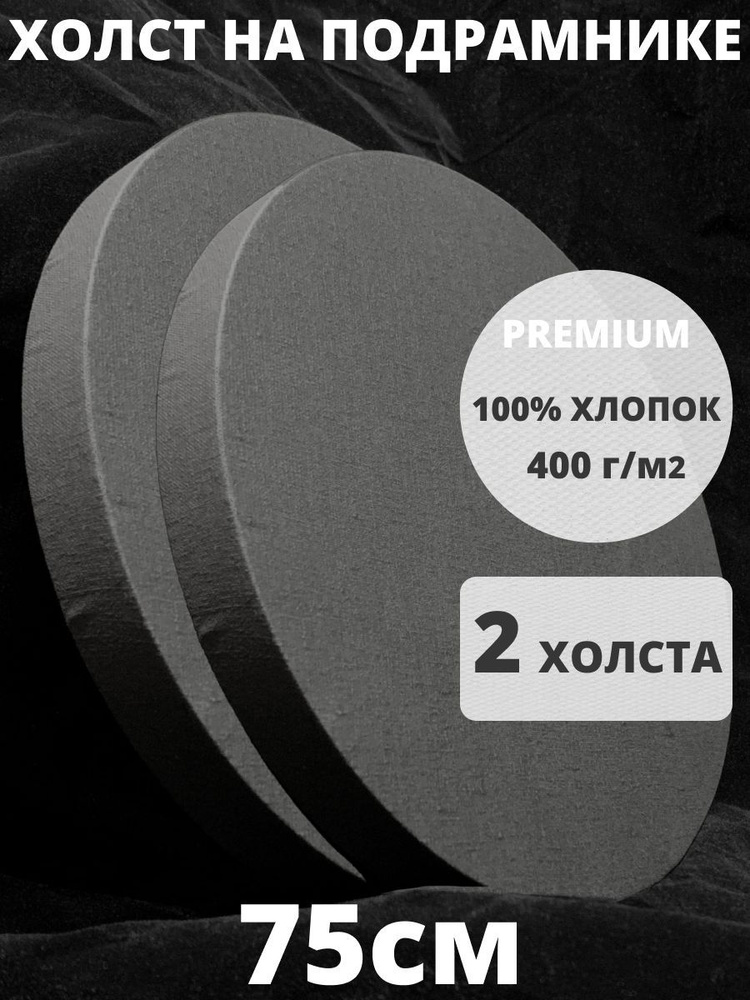 ХОЛСТ НА ПОДРАМНИКЕ

PREMIUM

100% ХЛОПОК
400 г/м2

2 ХОЛСТА

75см